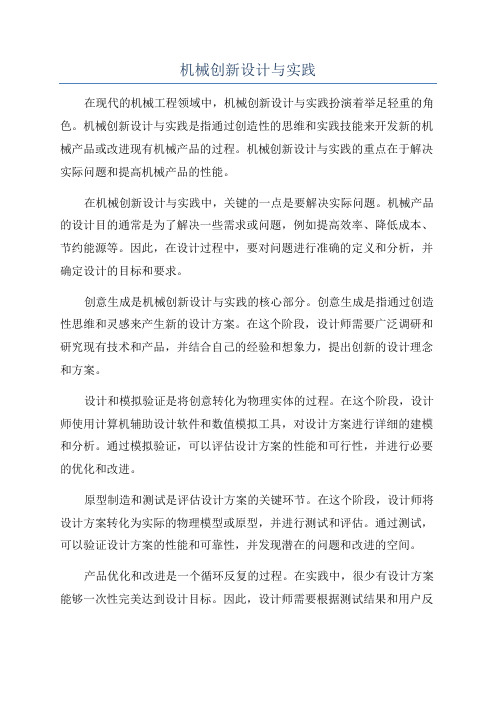 机械创新设计与实践

在现代的机械工程领域中，机械创新设计与实践扮演着举足轻重的角色。机械创新设计与实践是指通过创造性的思维和实践技能来开发新的机械产品或改进现有机械产品的过程。机械创新设计与实践的重点在于解决实际问题和提高机械产品的性能。

在机械创新设计与实践中，关键的一点是要解决实际问题。机械产品的设计目的通常是为了解决一些需求或问题，例如提高效率、降低成本、节约能源等。因此，在设计过程中，要对问题进行准确的定义和分析，并确定设计的目标和要求。

创意生成是机械创新设计与实践的核心部分。创意生成是指通过创造性思维和灵感来产生新的设计方案。在这个阶段，设计师需要广泛调研和研究现有技术和产品，并结合自己的经验和想象力，提出创新的设计理念和方案。

设计和模拟验证是将创意转化为物理实体的过程。在这个阶段，设计师使用计算机辅助设计软件和数值模拟工具，对设计方案进行详细的建模和分析。通过模拟验证，可以评估设计方案的性能和可行性，并进行必要的优化和改进。

原型制造和测试是评估设计方案的关键环节。在这个阶段，设计师将设计方案转化为实际的物理模型或原型，并进行测试和评估。通过测试，可以验证设计方案的性能和可靠性，并发现潜在的问题和改进的空间。

产品优化和改进是一个循环反复的过程。在实践中，很少有设计方案能够一次性完美达到设计目标。因此，设计师需要根据测试结果和用户反